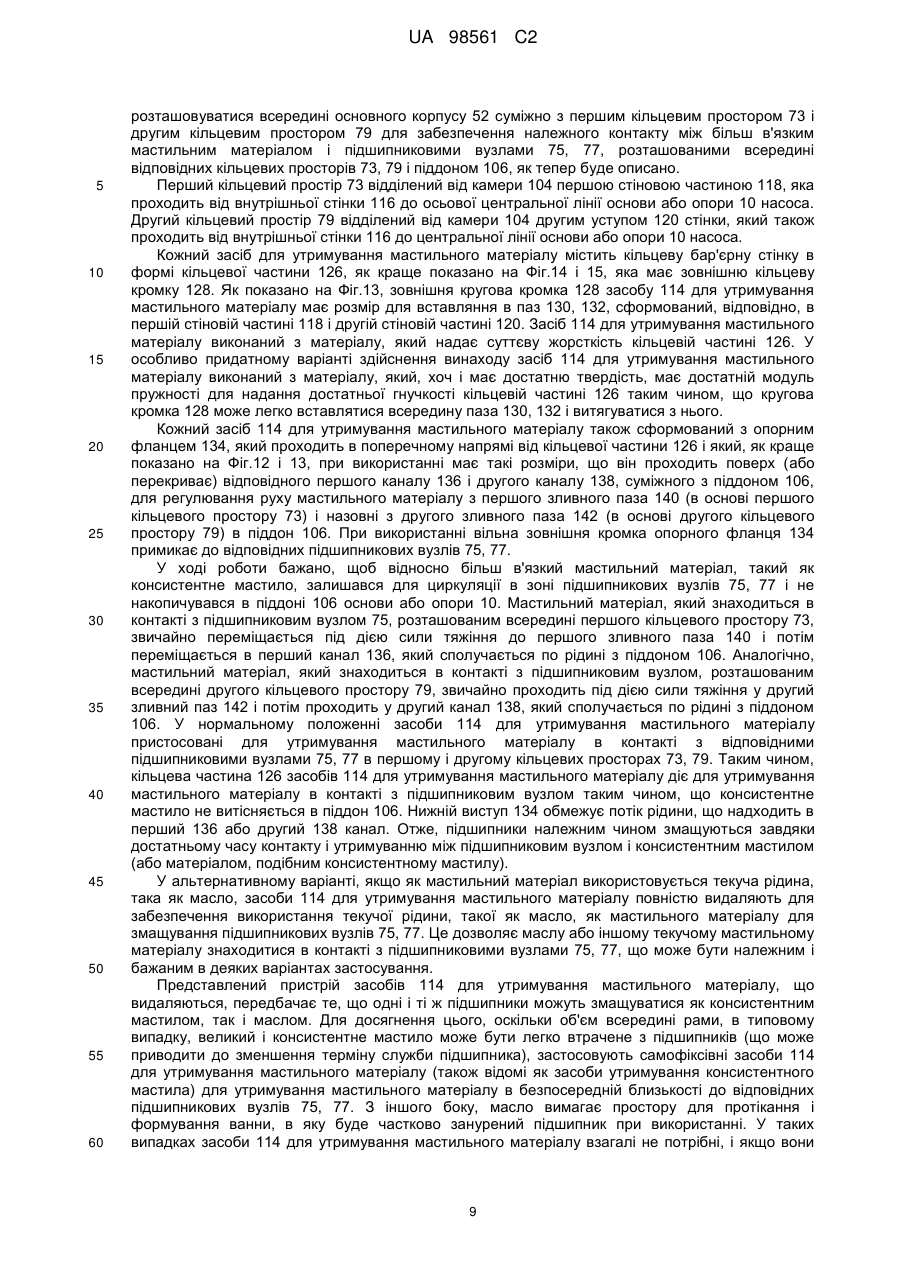 UA 98561 C2

розташовуватися всередині основного корпусу 52 суміжно з першим кільцевим простором 73 і другим кільцевим простором 79 для забезпечення належного контакту між більш в'язким мастильним матеріалом і підшипниковими вузлами 75, 77, розташованими всередині відповідних кільцевих просторів 73, 79 і піддоном 106, як тепер буде описано.

5 Перший кільцевий простір 73 відділений від камери 104 першою стіновою частиною 118, яка проходить від внутрішньої стінки 116 до осьової центральної лінії основи або опори 10 насоса. Другий кільцевий простір 79 відділений від камери 104 другим уступом 120 стінки, який також проходить від внутрішньої стінки 116 до центральної лінії основи або опори 10 насоса.

10 Кожний засіб для утримування мастильного матеріалу містить кільцеву бар'єрну стінку в формі кільцевої частини 126, як краще показано на Фіг.14 і 15, яка має зовнішню кільцеву кромку 128. Як показано на Фіг.13, зовнішня кругова кромка 128 засобу 114 для утримування мастильного матеріалу має розмір для вставляння в паз 130, 132, сформований, відповідно, в першій стіновій частині 118 і другій стіновій частині 120. Засіб 114 для утримування мастильного матеріалу виконаний з матеріалу, який надає суттєву жорсткість кільцевій частині 126. У

15 особливо придатному варіанті здійснення винаходу засіб 114 для утримування мастильного матеріалу виконаний з матеріалу, який, хоч і має достатню твердість, має достатній модуль пружності для надання достатньої гнучкості кільцевій частині 126 таким чином, що кругова кромка 128 може легко вставлятися всередину паза 130, 132 і витягуватися з нього.

20 Кожний засіб 114 для утримування мастильного матеріалу також сформований з опорним фланцем 134, який проходить в поперечному напрямі від кільцевої частини 126 і який, як краще показано на Фіг.12 і 13, при використанні має такі розміри, що він проходить поверх (або перекриває) відповідного першого каналу 136 і другого каналу 138, суміжного з піддоном 106, для регулювання руху мастильного матеріалу з першого зливного паза 140 (в основі першого кільцевого простору 73) і назовні з другого зливного паза 142 (в основі другого кільцевого

25 простору 79) в піддон 106. При використанні вільна зовнішня кромка опорного фланця 134 примикає до відповідних підшипникових вузлів 75, 77.

У ході роботи бажано, щоб відносно більш в'язкий мастильний матеріал, такий як консистентне мастило, залишався для циркуляції в зоні підшипникових вузлів 75, 77 і не накопичувався в піддоні 106 основи або опори 10. Мастильний матеріал, який знаходиться в

30 контакті з підшипниковим вузлом 75, розташованим всередині першого кільцевого простору 73, звичайно переміщається під дією сили тяжіння до першого зливного паза 140 і потім переміщається в перший канал 136, який сполучається по рідині з піддоном 106. Аналогічно, мастильний матеріал, який знаходиться в контакті з підшипниковим вузлом, розташованим всередині другого кільцевого простору 79, звичайно проходить під дією сили тяжіння у другий

35 зливний паз 142 і потім проходить у другий канал 138, який сполучається по рідині з піддоном 106. У нормальному положенні засоби 114 для утримування мастильного матеріалу пристосовані для утримування мастильного матеріалу в контакті з відповідними підшипниковими вузлами 75, 77 в першому і другому кільцевих просторах 73, 79. Таким чином, кільцева частина 126 засобів 114 для утримування мастильного матеріалу діє для утримування

40 мастильного матеріалу в контакті з підшипниковим вузлом таким чином, що консистентне мастило не витісняється в піддон 106. Нижній виступ 134 обмежує потік рідини, що надходить в перший 136 або другий 138 канал. Отже, підшипники належним чином змащуються завдяки достатньому часу контакту і утримуванню між підшипниковим вузлом і консистентним мастилом (або матеріалом, подібним консистентному мастилу).

45 У альтернативному варіанті, якщо як мастильний матеріал використовується текуча рідина, така як масло, засоби 114 для утримування мастильного матеріалу повністю видаляють для забезпечення використання текучої рідини, такої як масло, як мастильного матеріалу для змащування підшипникових вузлів 75, 77. Це дозволяє маслу або іншому текучому мастильному матеріалу знаходитися в контакті з підшипниковими вузлами 75, 77, що може бути належним і

50 бажаним в деяких варіантах застосування.

Представлений пристрій засобів 114 для утримування мастильного матеріалу, що видаляються, передбачає те, що одні і ті ж підшипники можуть змащуватися як консистентним мастилом, так і маслом. Для досягнення цього, оскільки об'єм всередині рами, в типовому випадку, великий і консистентне мастило може бути легко втрачене з підшипників (що може

55 приводити до зменшення терміну служби підшипника), застосовують самофіксівні засоби 114 для утримування мастильного матеріалу (також відомі як засоби утримування консистентного мастила) для утримування мастильного матеріалу в безпосередній близькості до відповідних підшипникових вузлів 75, 77. З іншого боку, масло вимагає простору для протікання і формування ванни, в яку буде частково занурений підшипник при використанні. У таких

60 випадках засоби 114 для утримування мастильного матеріалу взагалі не потрібні, і якщо вони

9